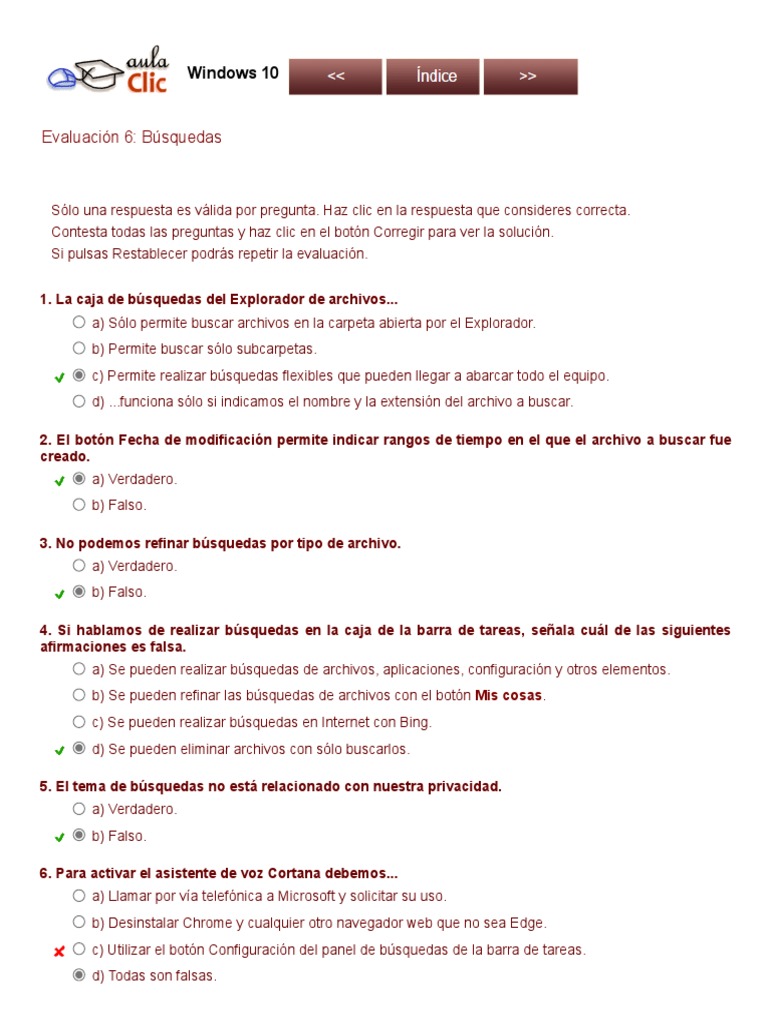 aula Clic Windows 10 << Índice >>

Evaluación 6: Búsquedas

Sólo una respuesta es válida por pregunta. Haz clic en la respuesta que consideres correcta.
Contesta todas las preguntas y haz clic en el botón Corregir para ver la solución.
Si pulsas Restablecer podrás repetir la evaluación.

1. La caja de búsquedas del Explorador de archivos...
a) Sólo permite buscar archivos en la carpeta abierta por el Explorador.
b) Permite buscar sólo subcarpetas.
c) Permite realizar búsquedas flexibles que pueden llegar a abarcar todo el equipo.
d) ...funciona sólo si indicamos el nombre y la extensión del archivo a buscar.

2. El botón Fecha de modificación permite indicar rangos de tiempo en el que el archivo a buscar fue creado.
a) Verdadero.
b) Falso.

3. No podemos refinar búsquedas por tipo de archivo.
a) Verdadero.
b) Falso.

4. Si hablamos de realizar búsquedas en la caja de la barra de tareas, señala cuál de las siguientes afirmaciones es falsa.
a) Se pueden realizar búsquedas de archivos, aplicaciones, configuración y otros elementos.
b) Se pueden refinar las búsquedas de archivos con el botón Mis cosas.
c) Se pueden realizar búsquedas en Internet con Bing.
d) Se pueden eliminar archivos con sólo buscarlos.

5. El tema de búsquedas no está relacionado con nuestra privacidad.
a) Verdadero.
b) Falso.

6. Para activar el asistente de voz Cortana debemos...
a) Llamar por vía telefónica a Microsoft y solicitar su uso.
b) Desinstalar Chrome y cualquier otro navegador web que no sea Edge.
c) Utilizar el botón Configuración del panel de búsquedas de la barra de tareas.
d) Todas son falsas.